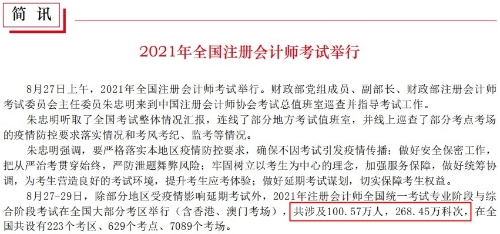 简 讯

2021年全国注册会计师考试举行

8月27日上午，2021年全国注册会计师考试举行。财政部党组成员、副部长、财政部注册会计师考试委员会主任委员朱忠明来到中国注册会计师协会考试总值班室巡查并指导考试工作。

朱忠明听取了全国考试整体情况汇报，连线了部分地方考试值班室，并线上巡查了部分考点考场的疫情防控要求落实情况和考风考纪、监考等情况。

朱忠明强调，要严格落实本地区疫情防控要求，确保不因考试引发疫情传播；做好安全保密工作，把从严治考贯穿始终，严防泄题舞弊风险；牢固树立以考生为中心的理念，加强服务保障，做好统筹协调，为考生营造良好的考试环境，提升考生应考体验；做好延期考试谋划，切实保障考生权益。

8月27-29日，除部分地区受疫情影响延期考试外，2021年注册会计师全国统一考试专业阶段与综合阶段考试在全国大部分考区举行（含香港、澳门考场），共涉及100.57万人，268.45万科次，在全国共设有223个考区、629个考点、7089个考场。